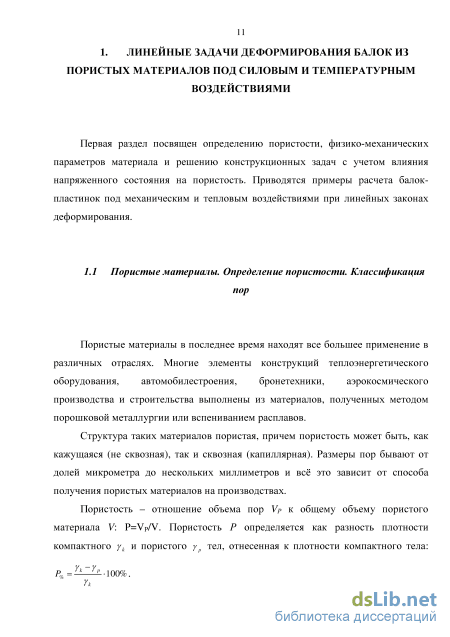 11

1. ЛИНЕЙНЫЕ ЗАДАЧИ ДЕФОРМИРОВАНИЯ БАЛОК ИЗ ПОРИСТЫХ МАТЕРИАЛОВ ПОД СИЛОВЫМ И ТЕМПЕРАТУРНЫМ ВОЗДЕЙСТВИЯМИ

Первая раздел посвящен определению пористости, физико-механических параметров материала и решению конструкционных задач с учетом влияния напряженного состояния на пористость. Приводятся примеры расчета балок-пластинок под механическим и тепловым воздействиями при линейных законах деформирования.

1.1 Пористые материалы. Определение пористости. Классификация пор

Пористые материалы в последнее время находят все большее применение в различных отраслях. Многие элементы конструкций теплоэнергетического оборудования, автомобилестроения, бронетехники, аэрокосмического производства и строительства выполнены из материалов, полученных методом порошковой металлургии или вспениванием расплавов.

Структура таких материалов пористая, причем пористость может быть, как кажущаяся (не сквозная), так и сквозная (капиллярная). Размеры пор бывают от долей микрометра до нескольких миллиметров и всё это зависит от способа получения пористых материалов на производствах.

Пористость – отношение объема пор $V_P$ к общему объему пористого материала $V$: P=V$_P$/V. Пористость $P$ определяется как разность плотности компактного $\gamma_k$ и пористого $\gamma_p$ тел, отнесенная к плотности компактного тела: $P_{\%} = \frac{\gamma_k - \gamma_p}{\gamma_k} \cdot 100\%$.

dsLib.net
библиотека диссертаций